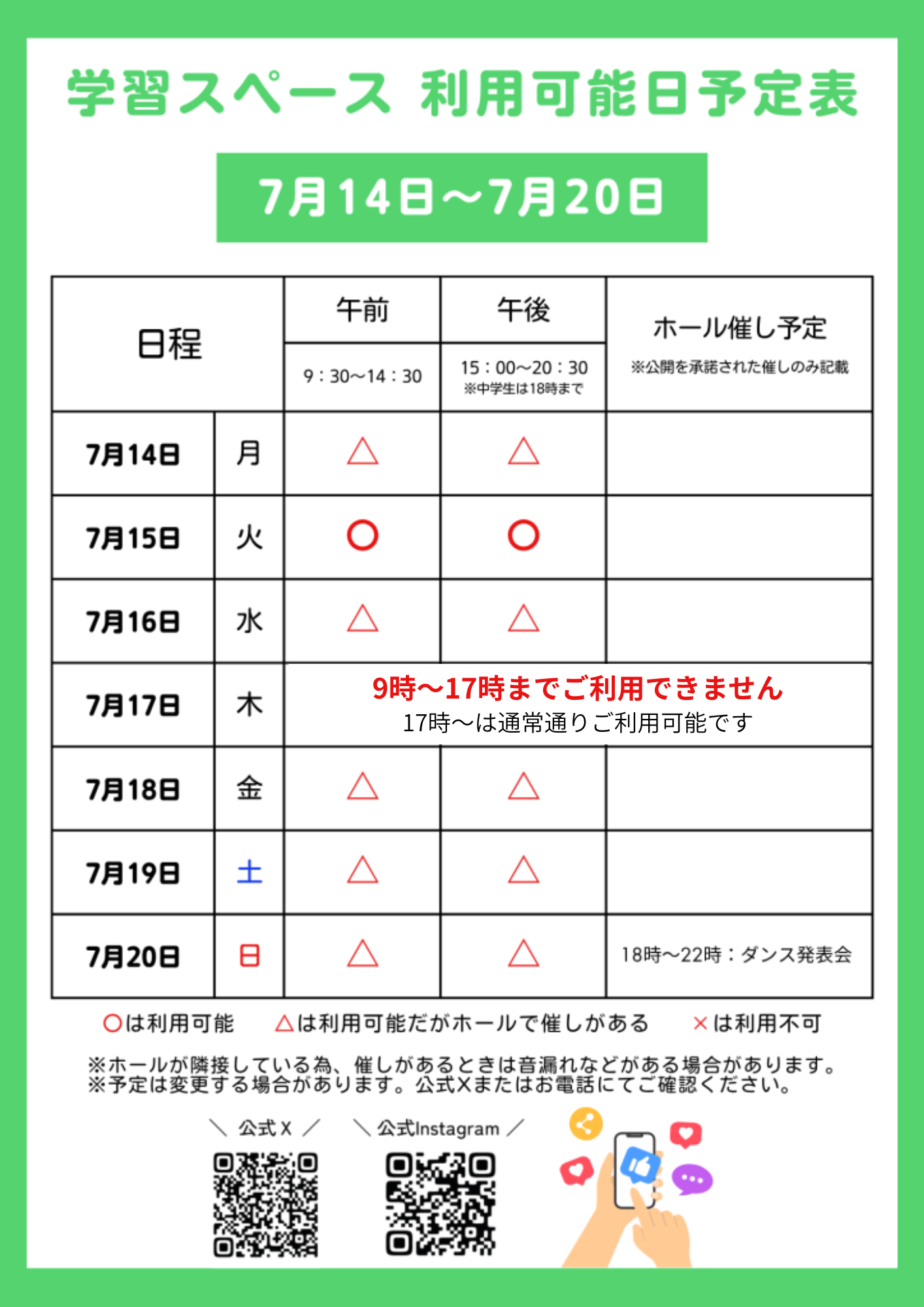 学習スペース 利用可能日予定表

7月14日～7月20日

| 日程 | | 午前 9：30～14：30 | 午後 15：00～20：30 ※中学生は18時まで | ホール催し予定 ※公開を承諾された催しのみ記載 |
|---|---|---|---|---|
| 7月14日 | 月 | △ | △ | |
| 7月15日 | 火 | ○ | ○ | |
| 7月16日 | 水 | △ | △ | |
| 7月17日 | 木 | 9時～17時までご利用できません 17時～は通常通りご利用可能です | | |
| 7月18日 | 金 | △ | △ | |
| 7月19日 | 土 | △ | △ | |
| 7月20日 | 日 | △ | △ | 18時～22時：ダンス発表会 |

○は利用可能　△は利用可能だがホールで催しがある　×は利用不可

※ホールが隣接している為、催しがあるときは音漏れなどがある場合があります。
※予定は変更する場合があります。公式Xまたはお電話にてご確認ください。

＼ 公式X ／　＼ 公式Instagram ／